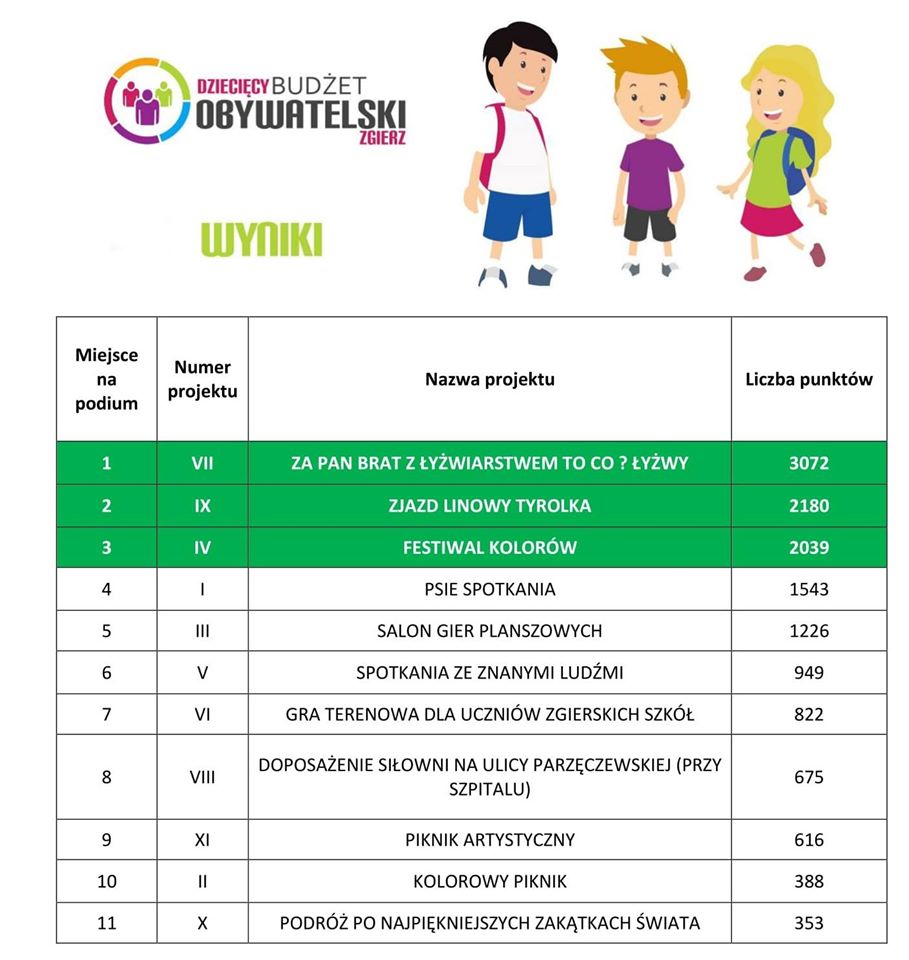 DZIECIĘCY BUDŻET OBYWATELSKI ZGIERZ

WYNIKI

| Miejsce na podium | Numer projektu | Nazwa projektu | Liczba punktów |
|---|---|---|---|
| 1 | VII | ZA PAN BRAT Z ŁYŻWIARSTWEM TO CO ? ŁYŻWY | 3072 |
| 2 | IX | ZJAZD LINOWY TYROLKA | 2180 |
| 3 | IV | FESTIWAL KOLORÓW | 2039 |
| 4 | I | PSIE SPOTKANIA | 1543 |
| 5 | III | SALON GIER PLANSZOWYCH | 1226 |
| 6 | V | SPOTKANIA ZE ZNANYMI LUDŹMI | 949 |
| 7 | VI | GRA TERENOWA DLA UCZNIÓW ZGIERSKICH SZKÓŁ | 822 |
| 8 | VIII | DOPOSAŻENIE SIŁOWNI NA ULICY PARZĘCZEWSKIEJ (PRZY SZPITALU) | 675 |
| 9 | XI | PIKNIK ARTYSTYCZNY | 616 |
| 10 | II | KOLOROWY PIKNIK | 388 |
| 11 | X | PODRÓŻ PO NAJPIĘKNIEJSZYCH ZAKĄTKACH ŚWIATA | 353 |